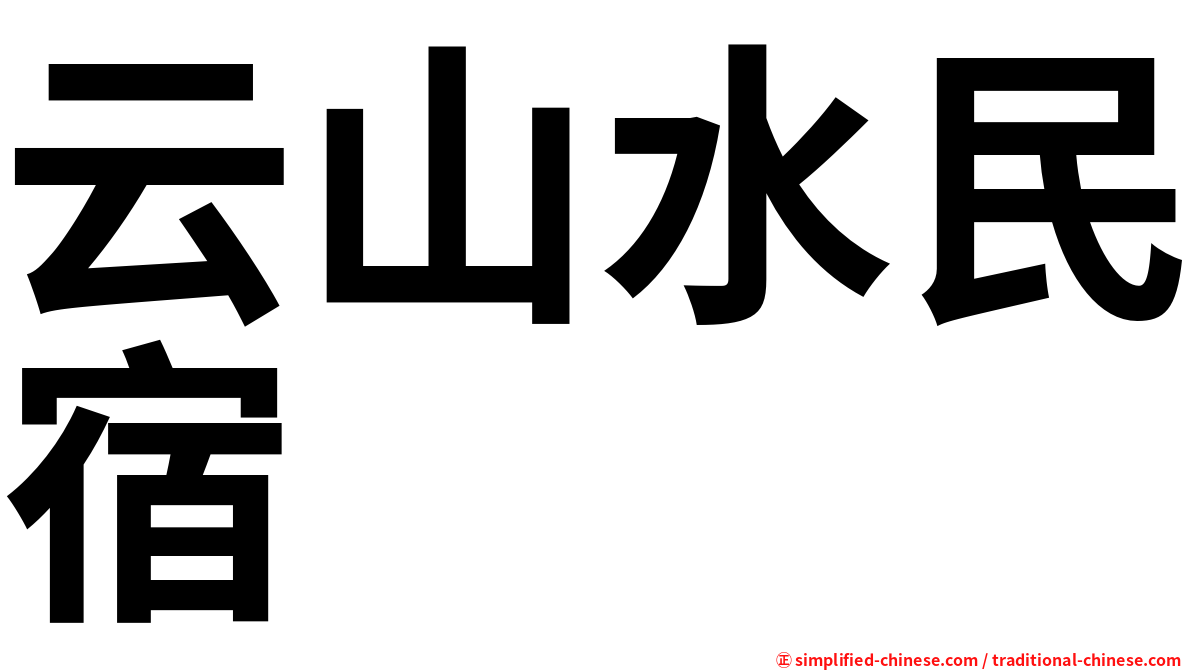 云山水民宿

㊣ simplified-chinese.com / traditional-chinese.com